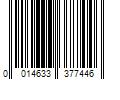 0 014633 377446